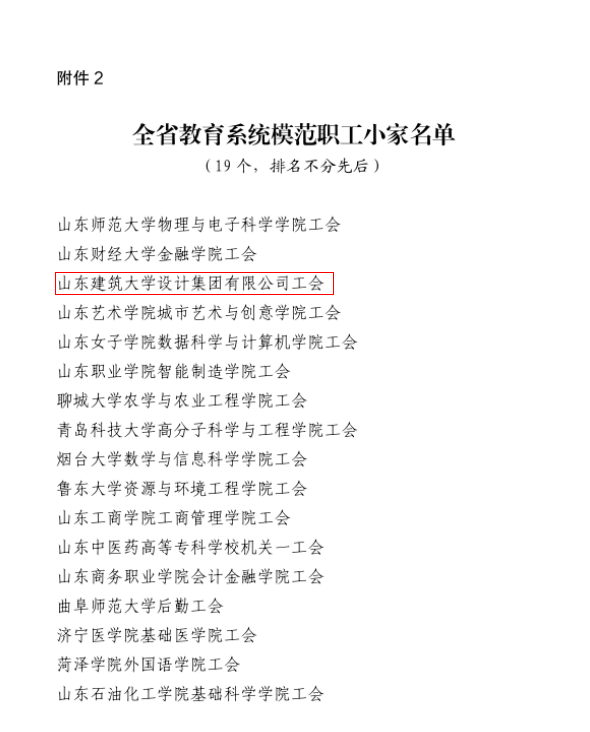 附件 2

全省教育系统模范职工小家名单

（19 个，排名不分先后）

山东师范大学物理与电子科学学院工会

山东财经大学金融学院工会

山东建筑大学设计集团有限公司工会

山东艺术学院城市艺术与创意学院工会

山东女子学院数据科学与计算机学院工会

山东职业学院智能制造学院工会

聊城大学农学与农业工程学院工会

青岛科技大学高分子科学与工程学院工会

烟台大学数学与信息科学学院工会

鲁东大学资源与环境工程学院工会

山东工商学院工商管理学院工会

山东中医药高等专科学校机关一工会

山东商务职业学院会计金融学院工会

曲阜师范大学后勤工会

济宁医学院基础医学院工会

菏泽学院外国语学院工会

山东石油化工学院基础科学学院工会